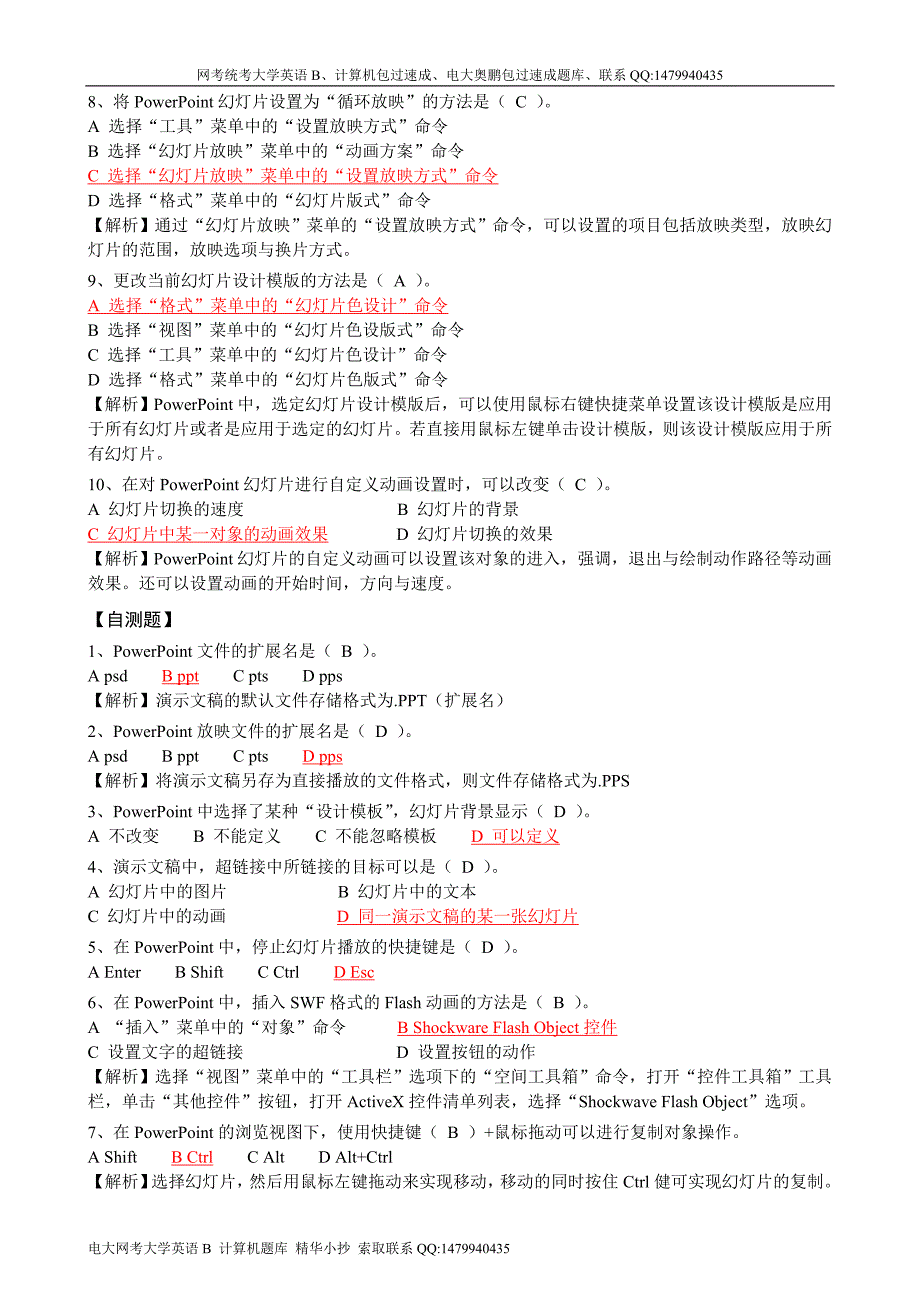 网考统考大学英语 B、计算机包过速成、电大奥鹏包过速成题库、联系 QQ:1479940435

8、将 PowerPoint 幻灯片设置为“循环放映”的方法是（ C ）。
A 选择“工具”菜单中的“设置放映方式”命令
B 选择“幻灯片放映”菜单中的“动画方案”命令
C 选择“幻灯片放映”菜单中的“设置放映方式”命令
D 选择“格式”菜单中的“幻灯片版式”命令
【解析】通过“幻灯片放映”菜单的“设置放映方式”命令，可以设置的项目包括放映类型，放映幻灯片的范围，放映选项与换片方式。

9、更改当前幻灯片设计模版的方法是（ A ）。
A 选择“格式”菜单中的“幻灯片色设计”命令
B 选择“视图”菜单中的“幻灯片色设版式”命令
C 选择“工具”菜单中的“幻灯片色设计”命令
D 选择“格式”菜单中的“幻灯片色版式”命令
【解析】PowerPoint 中，选定幻灯片设计模版后，可以使用鼠标右键快捷菜单设置该设计模版是应用于所有幻灯片或者是应用于选定的幻灯片。若直接用鼠标左键单击设计模版，则该设计模版应用于所有幻灯片。

10、在对 PowerPoint 幻灯片进行自定义动画设置时，可以改变（ C ）。
A 幻灯片切换的速度 B 幻灯片的背景
C 幻灯片中某一对象的动画效果 D 幻灯片切换的效果
【解析】PowerPoint 幻灯片的自定义动画可以设置该对象的进入，强调，退出与绘制动作路径等动画效果。还可以设置动画的开始时间，方向与速度。

【自测题】
1、PowerPoint 文件的扩展名是（ B ）。
A psd B ppt C pts D pps
【解析】演示文稿的默认文件存储格式为.PPT（扩展名）

2、PowerPoint 放映文件的扩展名是（ D ）。
A psd B ppt C pts D pps
【解析】将演示文稿另存为直接播放的文件格式，则文件存储格式为.PPS

3、PowerPoint 中选择了某种“设计模板”，幻灯片背景显示（ D ）。
A 不改变 B 不能定义 C 不能忽略模板 D 可以定义

4、演示文稿中，超链接中所链接的目标可以是（ D ）。
A 幻灯片中的图片 B 幻灯片中的文本
C 幻灯片中的动画 D 同一演示文稿的某一张幻灯片

5、在 PowerPoint 中，停止幻灯片播放的快捷键是（ D ）。
A Enter B Shift C Ctrl D Esc

6、在 PowerPoint 中，插入 SWF 格式的 Flash 动画的方法是（ B ）。
A “插入”菜单中的“对象”命令 B Shockware Flash Object 控件
C 设置文字的超链接 D 设置按钮的动作
【解析】选择“视图”菜单中的“工具栏”选项下的“空间工具箱”命令，打开“控件工具箱”工具栏，单击“其他控件”按钮，打开 ActiveX 控件清单列表，选择“Shockwave Flash Object”选项。

7、在 PowerPoint 的浏览视图下，使用快捷键（ B ）+鼠标拖动可以进行复制对象操作。
A Shift B Ctrl C Alt D Alt+Ctrl
【解析】选择幻灯片，然后用鼠标左键拖动来实现移动，移动的同时按住 Ctrl 健可实现幻灯片的复制。

电大网考大学英语 B 计算机题库 精华小抄 索取联系 QQ:1479940435